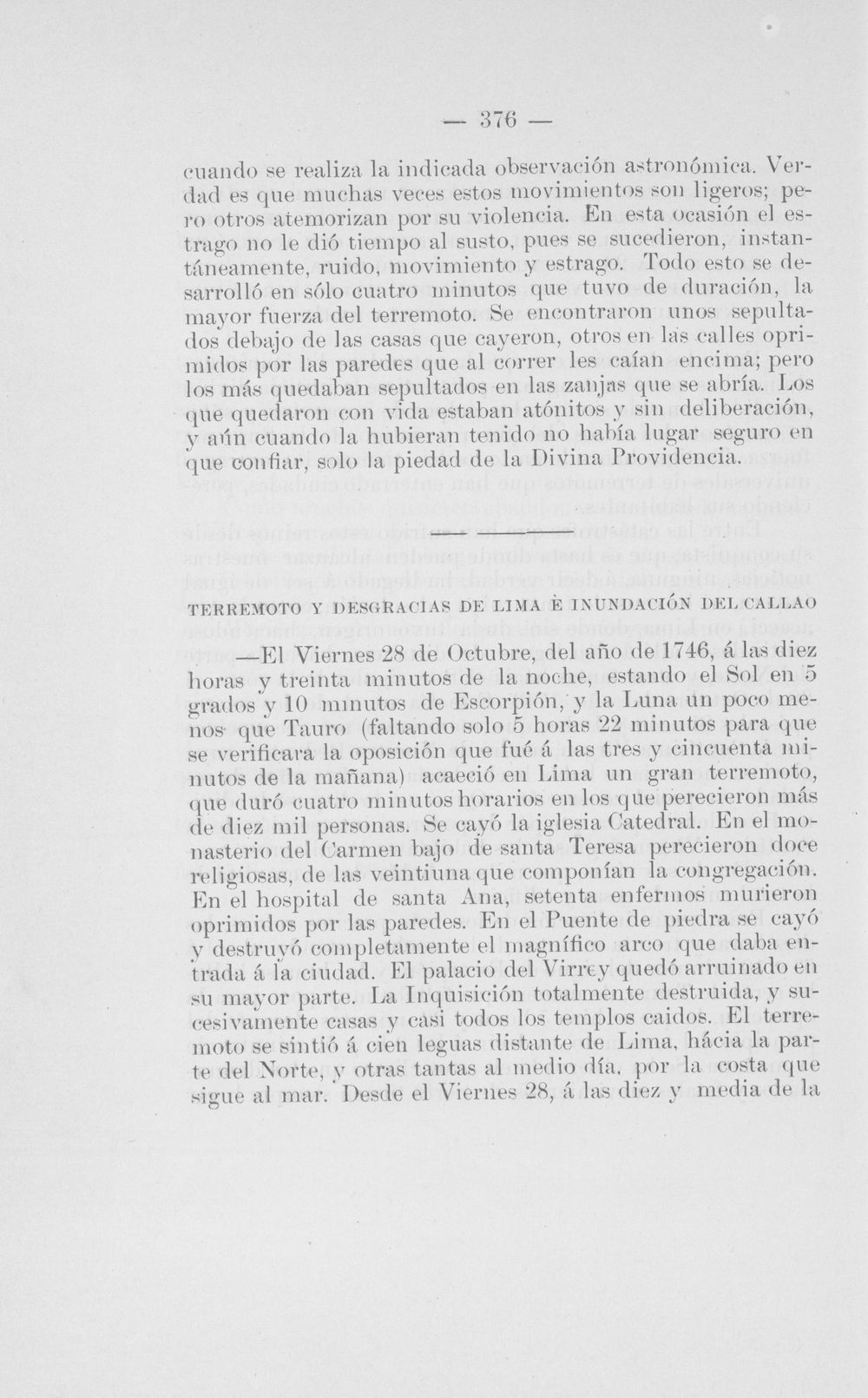 — 376 —

cuando se realiza la indicada observación astronómica. Verdad es que muchas veces estos movimientos son ligeros; pero otros atemorizan por su violencia. En esta ocasión el estrago no le dió tiempo al susto, pues se sucedieron, instantáneamente, ruido, movimiento y estrago. Todo esto se desarrolló en sólo cuatro minutos que tuvo de duración, la mayor fuerza del terremoto. Se encontraron unos sepultados debajo de las casas que cayeron, otros en las calles oprimidos por las paredes que al correr les caían encima; pero los más quedaban sepultados en las zanjas que se abría. Los que quedaron con vida estaban atónitos y sin deliberación, y aún cuando la hubieran tenido no había lugar seguro en que confiar, solo la piedad de la Divina Providencia.

TERREMOTO Y DESGRACIAS DE LIMA È INUNDACIÓN DEL CALLAO

—El Viernes 28 de Octubre, del año de 1746, á las diez horas y treinta minutos de la noche, estando el Sol en 5 grados y 10 minutos de Escorpión, y la Luna un poco menos que Tauro (faltando solo 5 horas 22 minutos para que se verificara la oposición que fué á las tres y cincuenta minutos de la mañana) acaeció en Lima un gran terremoto, que duró cuatro minutos horarios en los que perecieron más de diez mil personas. Se cayó la iglesia Catedral. En el monasterio del Carmen bajo de santa Teresa perecieron doce religiosas, de las veintiuna que componían la congregación. En el hospital de santa Ana, setenta enfermos murieron oprimidos por las paredes. En el Puente de piedra se cayó y destruyó completamente el magnífico arco que daba entrada á la ciudad. El palacio del Virrey quedó arruinado en su mayor parte. La Inquisición totalmente destruida, y sucesivamente casas y casi todos los templos caidos. El terremoto se sintió á cien leguas distante de Lima, hácia la parte del Norte, y otras tantas al medio día, por la costa que sigue al mar. Desde el Viernes 28, á las diez y media de la